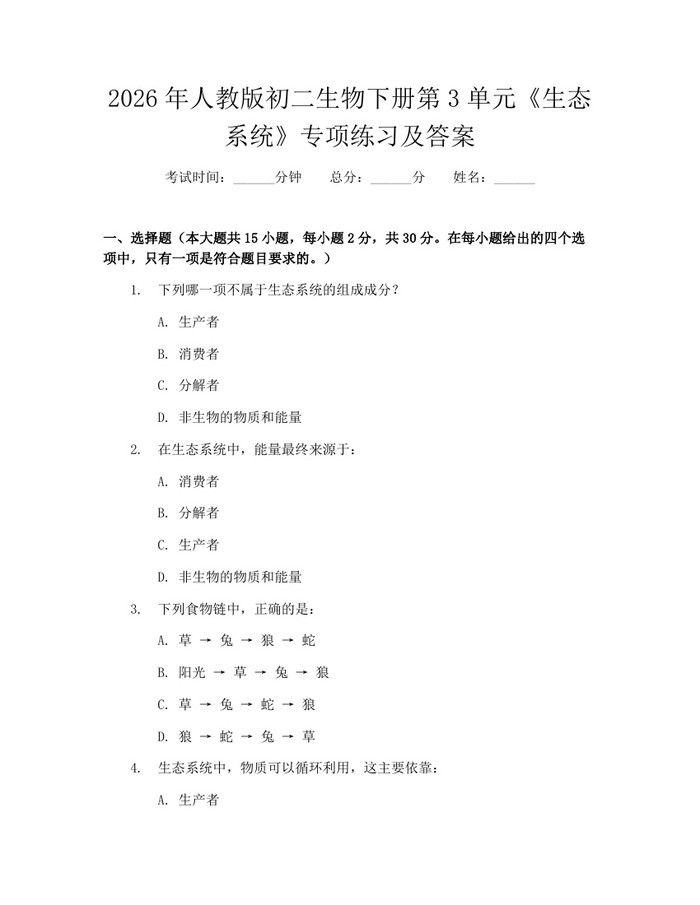 2026年人教版初二生物下册第3单元《生态系统》专项练习及答案

考试时间：____分钟 总分：____分 姓名：____

一、选择题（本大题共15小题，每小题2分，共30分。在每小题给出的四个选项中，只有一项是符合题目要求的。）

1. 下列哪一项不属于生态系统的组成成分？

A. 生产者

B. 消费者

C. 分解者

D. 非生物的物质和能量

2. 在生态系统中，能量最终来源于：

A. 消费者

B. 分解者

C. 生产者

D. 非生物的物质和能量

3. 下列食物链中，正确的是：

A. 草 → 兔 → 狼 → 蛇

B. 阳光 → 草 → 兔 → 狼

C. 草 → 兔 → 蛇 → 狼

D. 狼 → 蛇 → 兔 → 草

4. 生态系统中，物质可以循环利用，这主要依靠：

A. 生产者